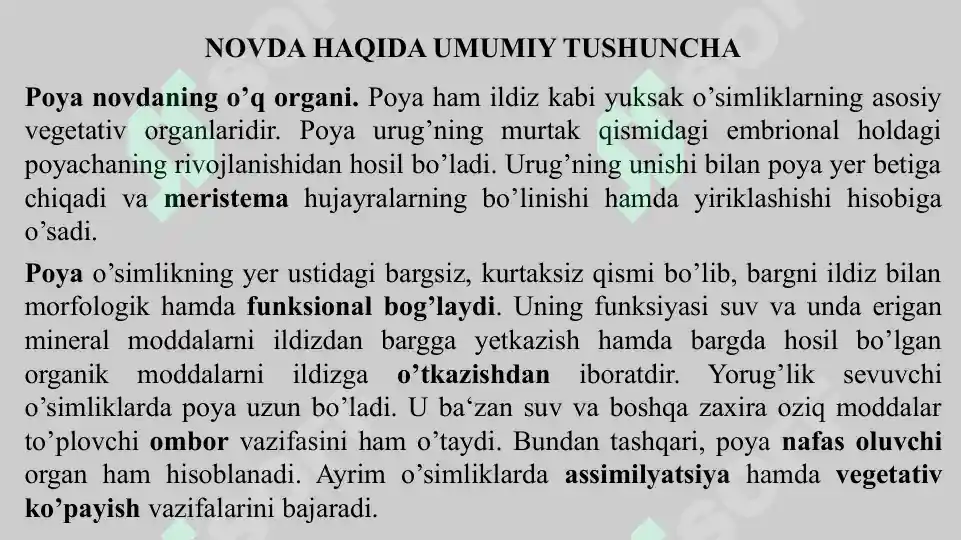 NOVDA HAQIDA UMUMIY TUSHUNCHA

Poya novdaning o'q organi. Poya ham ildiz kabi yuksak o'simliklarning asosiy vegetativ organlaridir. Poya urug'ning murtak qismidagi embrional holdagi poyachaning rivojlanishidan hosil bo'ladi. Urug'ning unishi bilan poya yer betiga chiqadi va meristema hujayralarning bo'linishi hamda yiriklashishi hisobiga o'sadi.

Poya o'simlikning yer ustidagi bargsiz, kurtaksiz qismi bo'lib, bargni ildiz bilan morfologik hamda funksional bog'laydi. Uning funksiyasi suv va unda erigan mineral moddalarni ildizdan bargga yetkazish hamda bargda hosil bo'lgan organik moddalarni ildizga o'tkazishdan iboratdir. Yorug'lik sevuvchi o'simliklarda poya uzun bo'ladi. U ba'zan suv va boshqa zaxira oziq moddalar to'plovchi ombor vazifasini ham o'taydi. Bundan tashqari, poya nafas oluvchi organ ham hisoblanadi. Ayrim o'simliklarda assimilyatsiya hamda vegetativ ko'payish vazifalarini bajaradi.